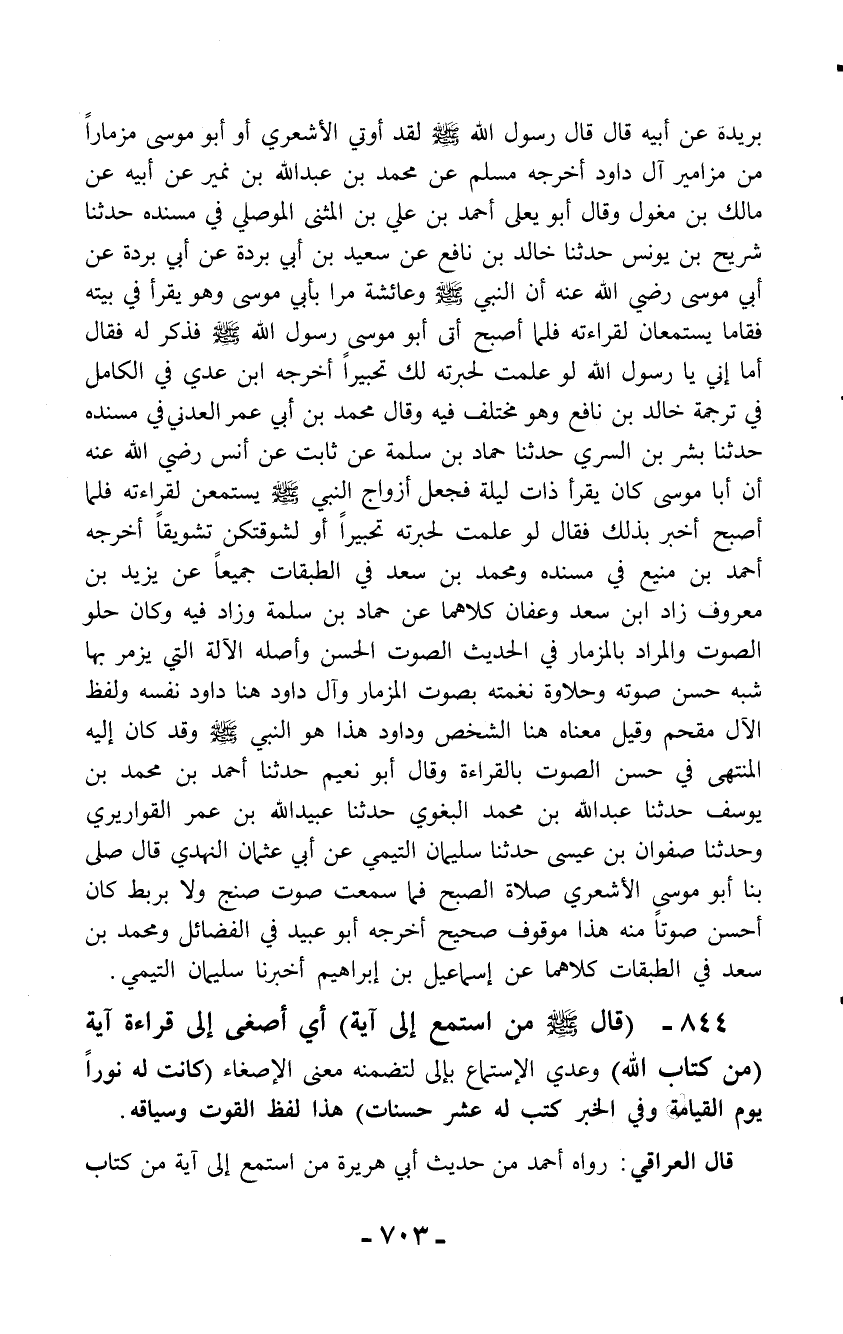 بريدة عن أبيه قال قال رسول الله ﷺ لقد أوتي الأشعري أو أبو موسى مزماراً من مزامير آل داود أخرجه مسلم عن محمد بن عبدالله بن نمير عن أبيه عن مالك بن مغول وقال أبو يعلى أحمد بن علي بن المثنى الموصلي في مسنده حدثنا شريح بن يونس حدثنا خالد بن نافع عن سعيد بن أبي بردة عن أبي بردة عن أبي موسى رضي الله عنه أن النبي ﷺ وعائشة مرا بأبي موسى وهو يقرأ في بيته فقاما يستمعان لقراءته فلما أصبح أتى أبو موسى رسول الله ﷺ فذكر له فقال أما إني يا رسول الله لو علمت لحبرته لك تحبيراً أخرجه ابن عدي في الكامل في ترجمة خالد بن نافع وهو مختلف فيه وقال محمد بن أبي عمر العدني في مسنده حدثنا بشر بن السري حدثنا حماد بن سلمة عن ثابت عن أنس رضي الله عنه أن أبا موسى كان يقرأ ذات ليلة فجعل أزواج النبي ﷺ يستمعن لقراءته فلما أصبح أخبر بذلك فقال لو علمت لحبرته تحبيراً أو لشوقتكن تشويقاً أخرجه أحمد بن منيع في مسنده ومحمد بن سعد في الطبقات جميعاً عن يزيد بن معروف زاد ابن سعد وعفان كلاهما عن حماد بن سلمة وزاد فيه وكان حلو الصوت والمراد بالمزمار في الحديث الصوت الحسن وأصله الآلة التي يزمر بها شبه حسن صوته وحلاوة نغمته بصوت المزمار وآل داود هنا داود نفسه ولفظ الآل مقحم وقيل معناه هنا الشخص وداود هذا هو النبي ﷺ وقد كان إليه المنتهى في حسن الصوت بالقراءة وقال أبو نعيم حدثنا أحمد بن محمد بن يوسف حدثنا عبدالله بن محمد البغوي حدثنا عبيدالله بن عمر القواريري وحدثنا صفوان بن عيسى حدثنا سليمان التيمي عن أبي عثمان النهدي قال صلى بنا أبو موسى الأشعري صلاة الصبح فما سمعت صوت صنج ولا بربط كان أحسن صوتاً منه هذا موقوف صحيح أخرجه أبو عبيد في الفضائل ومحمد بن سعد في الطبقات كلاهما عن إسماعيل بن إبراهيم أخبرنا سليمان التيمي.

٨٤٤ - (قال ﷺ من استمع إلى آية) أي أصغى إلى قراءة آية (من كتاب الله) وعدي الإستماع بإلى لتضمنه معنى الإصغاء (كانت له نوراً يوم القيامة وفي الخبر كتب له عشر حسنات) هذا لفظ القوت وسياقه.

قال العراقي: رواه أحمد من حديث أبي هريرة من استمع إلى آية من كتاب

- ٧٠٣ -